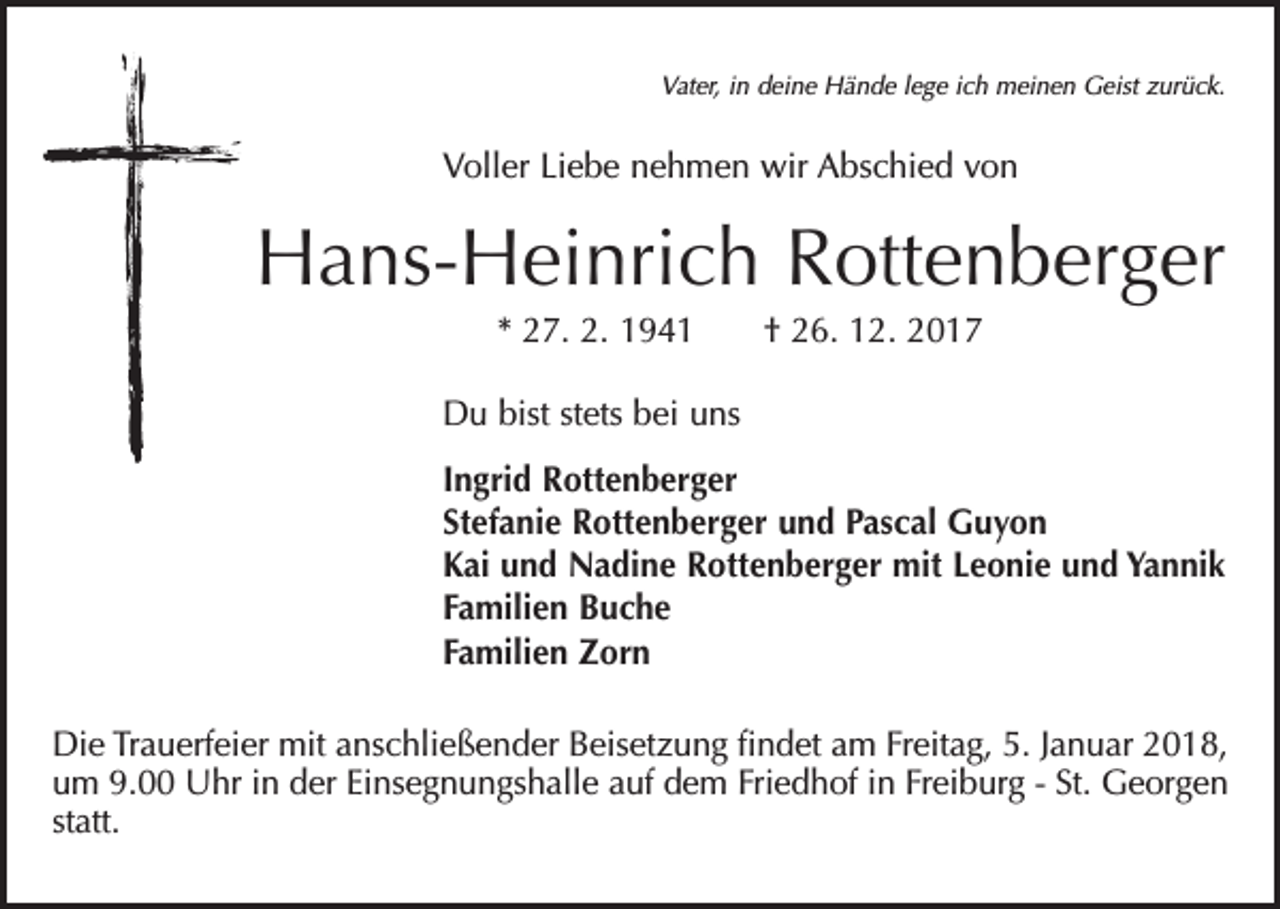 Vater, in deine Hände lege ich meinen Geist zurück.

Voller Liebe nehmen wir Abschied von

Hans-Heinrich Rottenberger

* 27. 2. 1941 † 26. 12. 2017

Du bist stets bei uns

Ingrid Rottenberger
Stefanie Rottenberger und Pascal Guyon
Kai und Nadine Rottenberger mit Leonie und Yannik
Familien Buche
Familien Zorn

Die Trauerfeier mit anschließender Beisetzung findet am Freitag, 5. Januar 2018, um 9.00 Uhr in der Einsegnungshalle auf dem Friedhof in Freiburg - St. Georgen statt.